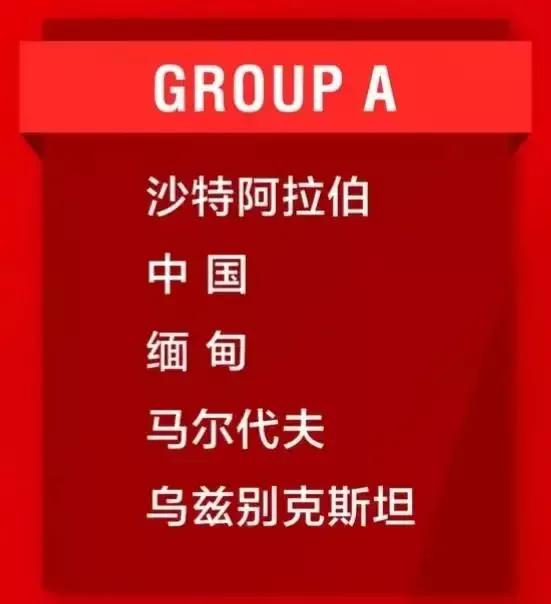 GROUP A

沙特阿拉伯

中 国

缅 甸

马尔代夫

乌兹别克斯坦